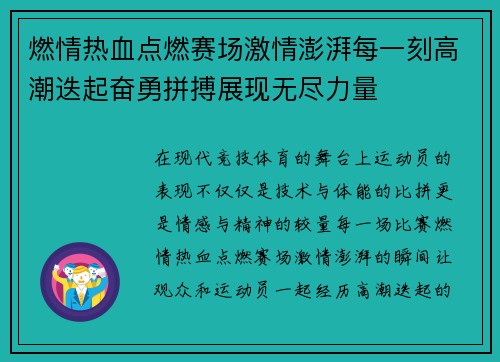 燃情热血点燃赛场激情澎湃每一刻高潮迭起奋勇拼搏展现无尽力量

在现代竞技体育的舞台上运动员的表现不仅仅是技术与体能的比拼更是情感与精神的较量每一场比赛燃情热血点燃赛场激情澎湃的瞬间让观众和运动员一起经历高潮迭起的